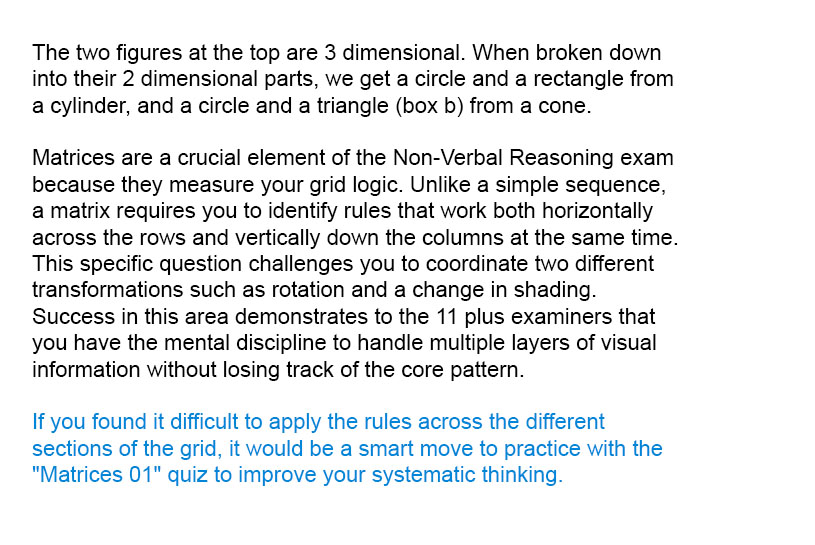 The two figures at the top are 3 dimensional. When broken down into their 2 dimensional parts, we get a circle and a rectangle from a cylinder, and a circle and a triangle (box b) from a cone.

Matrices are a crucial element of the Non-Verbal Reasoning exam because they measure your grid logic. Unlike a simple sequence, a matrix requires you to identify rules that work both horizontally across the rows and vertically down the columns at the same time. This specific question challenges you to coordinate two different transformations such as rotation and a change in shading. Success in this area demonstrates to the 11 plus examiners that you have the mental discipline to handle multiple layers of visual information without losing track of the core pattern.

If you found it difficult to apply the rules across the different sections of the grid, it would be a smart move to practice with the "Matrices 01" quiz to improve your systematic thinking.